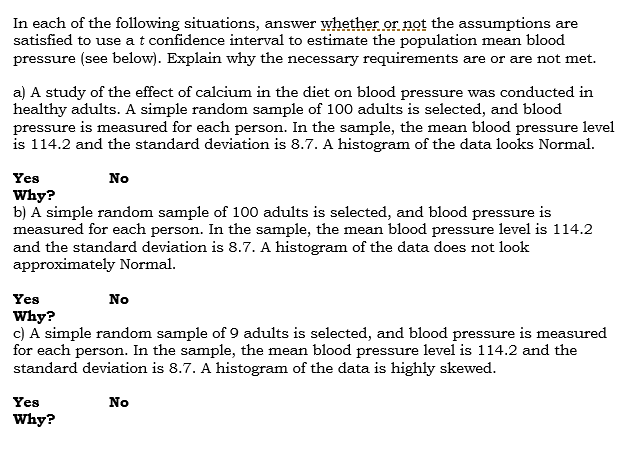 In each of the following situations, answer whether or not the assumptions are satisfied to use a $t$ confidence interval to estimate the population mean blood pressure (see below). Explain why the necessary requirements are or are not met.

a) A study of the effect of calcium in the diet on blood pressure was conducted in healthy adults. A simple random sample of 100 adults is selected, and blood pressure is measured for each person. In the sample, the mean blood pressure level is 114.2 and the standard deviation is 8.7. A histogram of the data looks Normal.

Yes No
Why?
b) A simple random sample of 100 adults is selected, and blood pressure is measured for each person. In the sample, the mean blood pressure level is 114.2 and the standard deviation is 8.7. A histogram of the data does not look approximately Normal.

Yes No
Why?
c) A simple random sample of 9 adults is selected, and blood pressure is measured for each person. In the sample, the mean blood pressure level is 114.2 and the standard deviation is 8.7. A histogram of the data is highly skewed.

Yes No
Why?